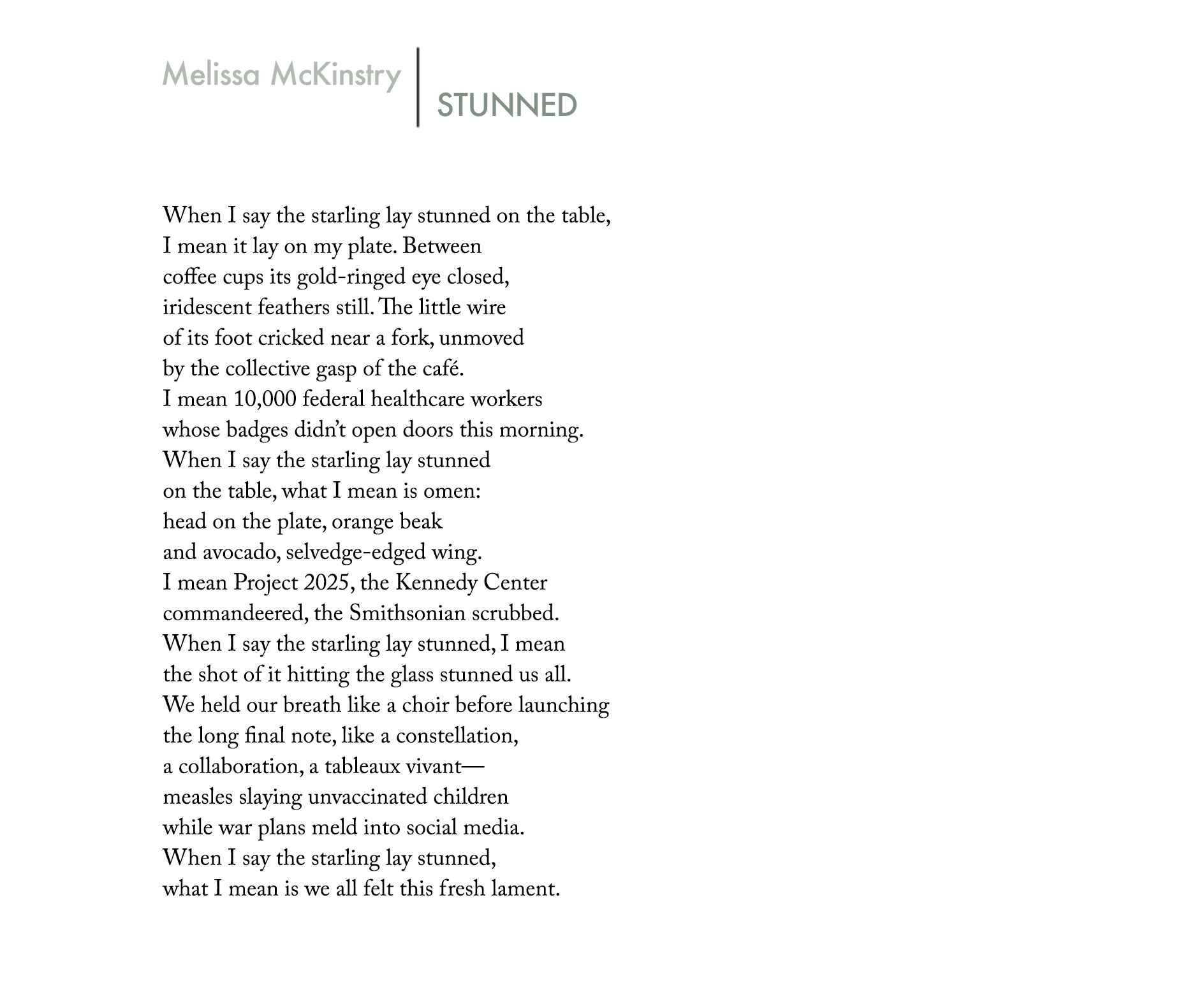 Melissa McKinstry

STUNNED

When I say the starling lay stunned on the table,
I mean it lay on my plate. Between
coffee cups its gold-ringed eye closed,
iridescent feathers still. The little wire
of its foot cricked near a fork, unmoved
by the collective gasp of the café.
I mean 10,000 federal healthcare workers
whose badges didn't open doors this morning.
When I say the starling lay stunned
on the table, what I mean is omen:
head on the plate, orange beak
and avocado, selvedge-edged wing.
I mean Project 2025, the Kennedy Center
commandeered, the Smithsonian scrubbed.
When I say the starling lay stunned, I mean
the shot of it hitting the glass stunned us all.
We held our breath like a choir before launching
the long final note, like a constellation,
a collaboration, a tableaux vivant—
measles slaying unvaccinated children
while war plans meld into social media.
When I say the starling lay stunned,
what I mean is we all felt this fresh lament.